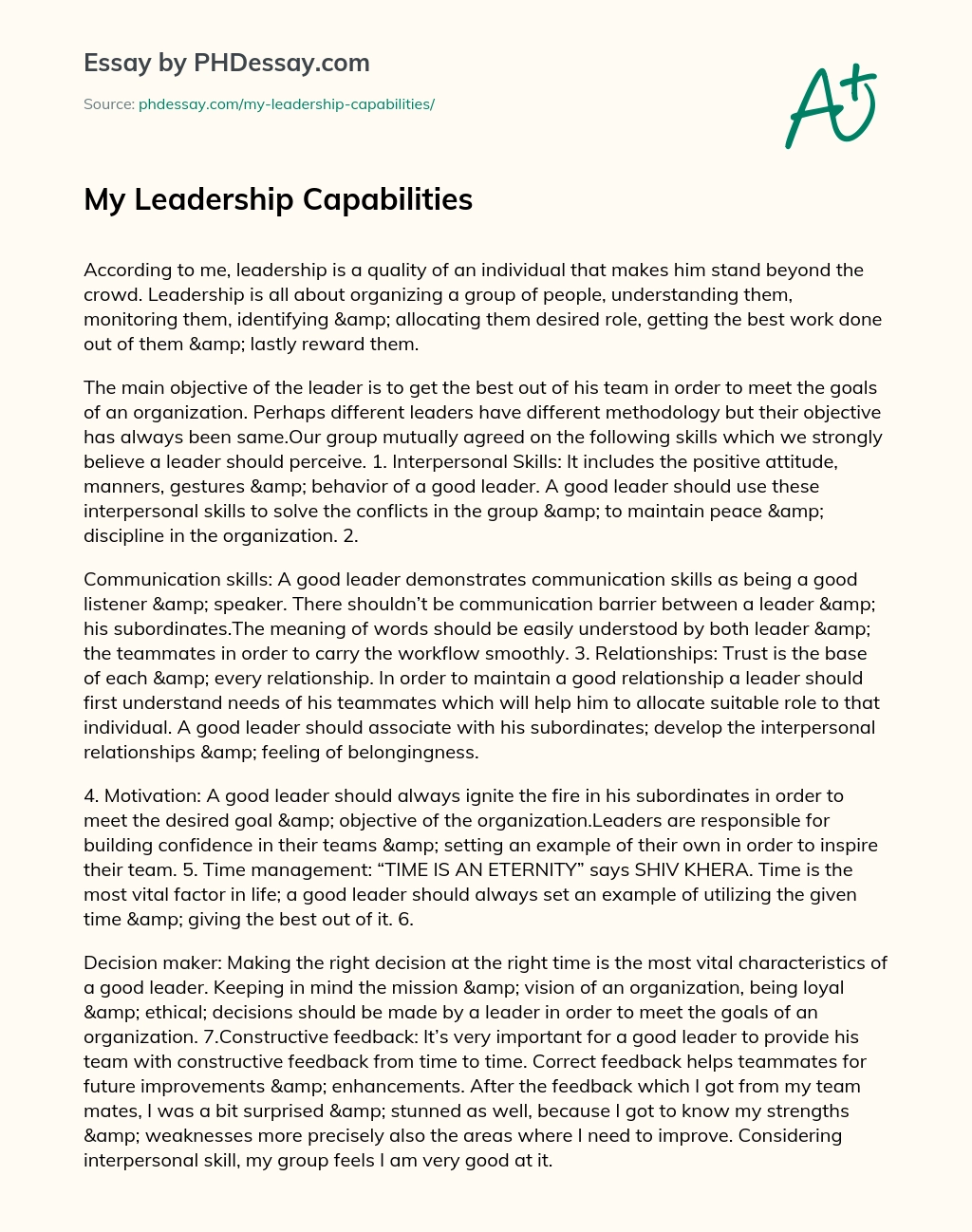 Essay by PHDessay.com

Source: phdessay.com/my-leadership-capabilities/

A+

My Leadership Capabilities

According to me, leadership is a quality of an individual that makes him stand beyond the crowd. Leadership is all about organizing a group of people, understanding them, monitoring them, identifying &amp; allocating them desired role, getting the best work done out of them &amp; lastly reward them.

The main objective of the leader is to get the best out of his team in order to meet the goals of an organization. Perhaps different leaders have different methodology but their objective has always been same.Our group mutually agreed on the following skills which we strongly believe a leader should perceive. 1. Interpersonal Skills: It includes the positive attitude, manners, gestures &amp; behavior of a good leader. A good leader should use these interpersonal skills to solve the conflicts in the group &amp; to maintain peace &amp; discipline in the organization. 2.

Communication skills: A good leader demonstrates communication skills as being a good listener &amp; speaker. There shouldn't be communication barrier between a leader &amp; his subordinates.The meaning of words should be easily understood by both leader &amp; the teammates in order to carry the workflow smoothly. 3. Relationships: Trust is the base of each &amp; every relationship. In order to maintain a good relationship a leader should first understand needs of his teammates which will help him to allocate suitable role to that individual. A good leader should associate with his subordinates; develop the interpersonal relationships &amp; feeling of belongingness.

4. Motivation: A good leader should always ignite the fire in his subordinates in order to meet the desired goal &amp; objective of the organization.Leaders are responsible for building confidence in their teams &amp; setting an example of their own in order to inspire their team. 5. Time management: "TIME IS AN ETERNITY" says SHIV KHERA. Time is the most vital factor in life; a good leader should always set an example of utilizing the given time &amp; giving the best out of it. 6.

Decision maker: Making the right decision at the right time is the most vital characteristics of a good leader. Keeping in mind the mission &amp; vision of an organization, being loyal &amp; ethical; decisions should be made by a leader in order to meet the goals of an organization. 7.Constructive feedback: It's very important for a good leader to provide his team with constructive feedback from time to time. Correct feedback helps teammates for future improvements &amp; enhancements. After the feedback which I got from my team mates, I was a bit surprised &amp; stunned as well, because I got to know my strengths &amp; weaknesses more precisely also the areas where I need to improve. Considering interpersonal skill, my group feels I am very good at it.